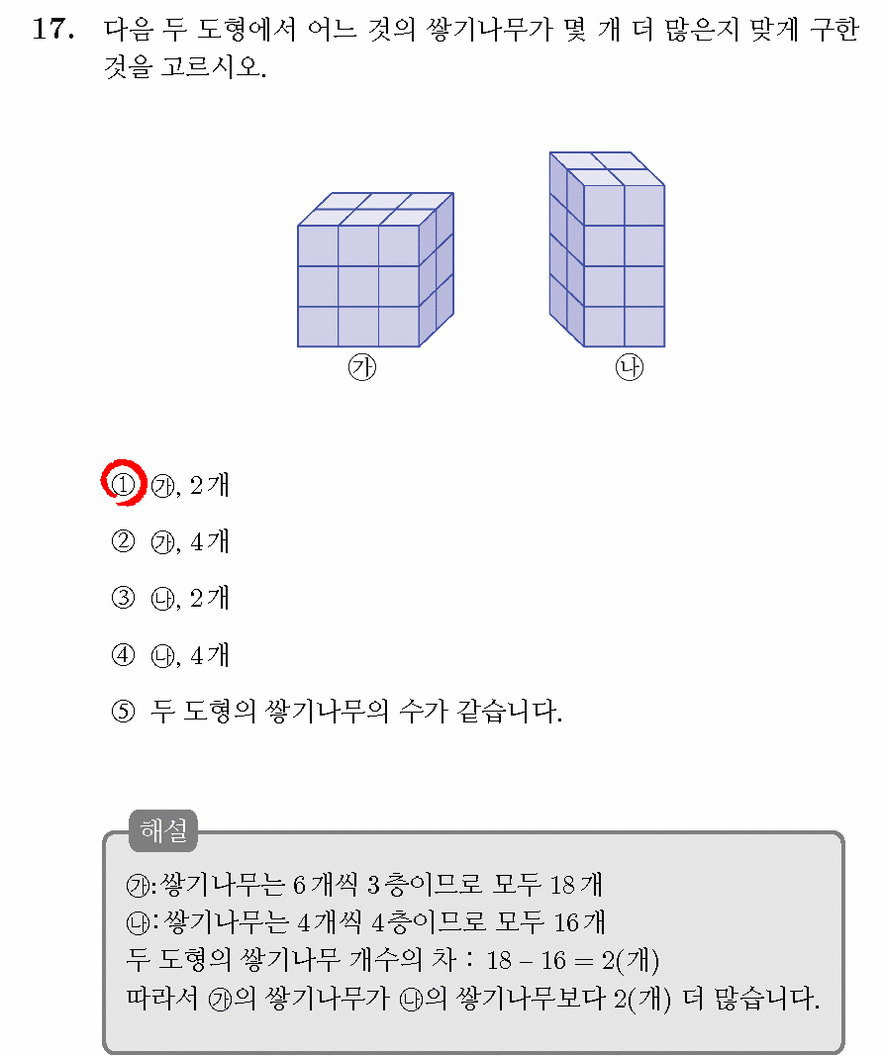 17. 다음 두 도형에서 어느 것의 쌓기나무가 몇 개 더 많은지 맞게 구한 것을 고르시오.

㉮

㉯

① ㉮, 2개

② ㉮, 4개

③ ㉯, 2개

④ ㉯, 4개

⑤ 두 도형의 쌓기나무의 수가 같습니다.

해설

㉮: 쌓기나무는 6개씩 3층이므로 모두 18개
㉯: 쌓기나무는 4개씩 4층이므로 모두 16개
두 도형의 쌓기나무 개수의 차 : $18 - 16 = 2$(개)
따라서 ㉮의 쌓기나무가 ㉯의 쌓기나무보다 2(개) 더 많습니다.